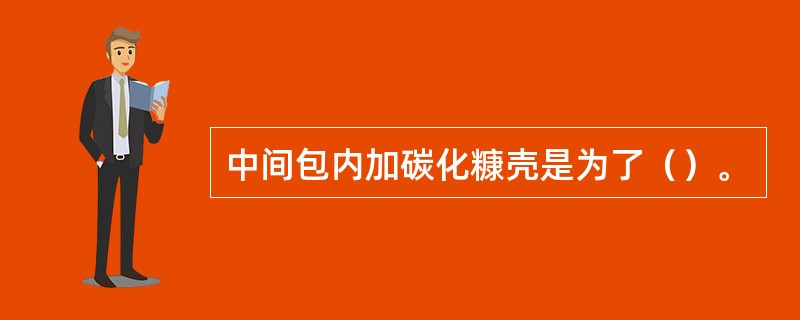 中间包内加碳化糠壳是为了（）。